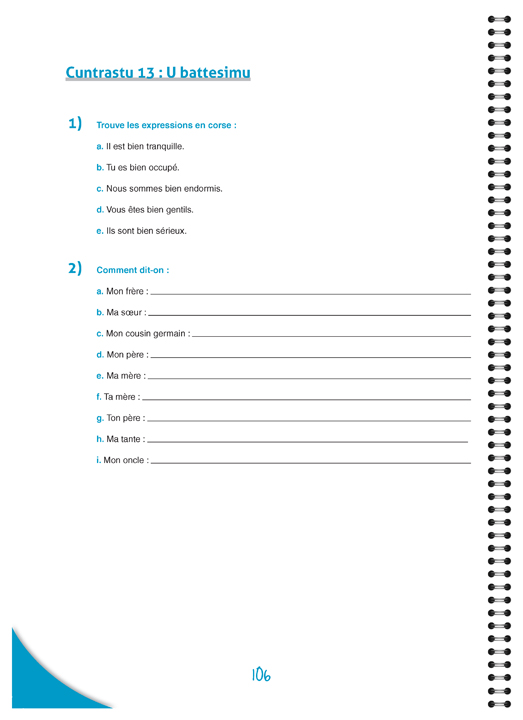 Cuntrastu 13 : U battesimu

1) Trouve les expressions en corse :

a. Il est bien tranquille.

b. Tu es bien occupé.

c. Nous sommes bien endormis.

d. Vous êtes bien gentils.

e. Ils sont bien sérieux.

2) Comment dit-on :

a. Mon frère :

b. Ma sœur :

c. Mon cousin germain :

d. Mon père :

e. Ma mère :

f. Ta mère :

g. Ton père :

h. Ma tante :

i. Mon oncle :

106